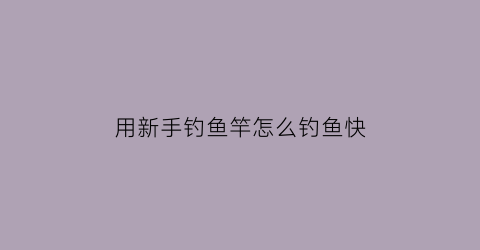 用新手钓鱼竿怎么钓鱼快